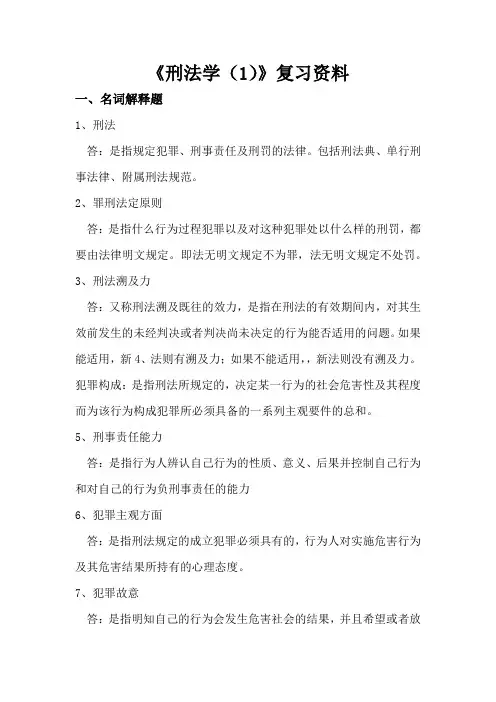 《刑法学（1）》复习资料

一、名词解释题

1、刑法

答：是指规定犯罪、刑事责任及刑罚的法律。包括刑法典、单行刑事法律、附属刑法规范。

2、罪刑法定原则

答：是指什么行为过程犯罪以及对这种犯罪处以什么样的刑罚，都要由法律明文规定。即法无明文规定不为罪，法无明文规定不处罚。

3、刑法溯及力

答：又称刑法溯及既往的效力，是指在刑法的有效期间内，对其生效前发生的未经判决或者判决尚未决定的行为能否适用的问题。如果能适用，新 4、法则有溯及力；如果不能适用，，新法则没有溯及力。犯罪构成：是指刑法所规定的，决定某一行为的社会危害性及其程度而为该行为构成犯罪所必须具备的一系列主观要件的总和。

5、刑事责任能力

答：是指行为人辨认自己行为的性质、意义、后果并控制自己行为和对自己的行为负刑事责任的能力

6、犯罪主观方面

答：是指刑法规定的成立犯罪必须具有的，行为人对实施危害行为及其危害结果所持有的心理态度。

7、犯罪故意

答：是指明知自己的行为会发生危害社会的结果，并且希望或者放